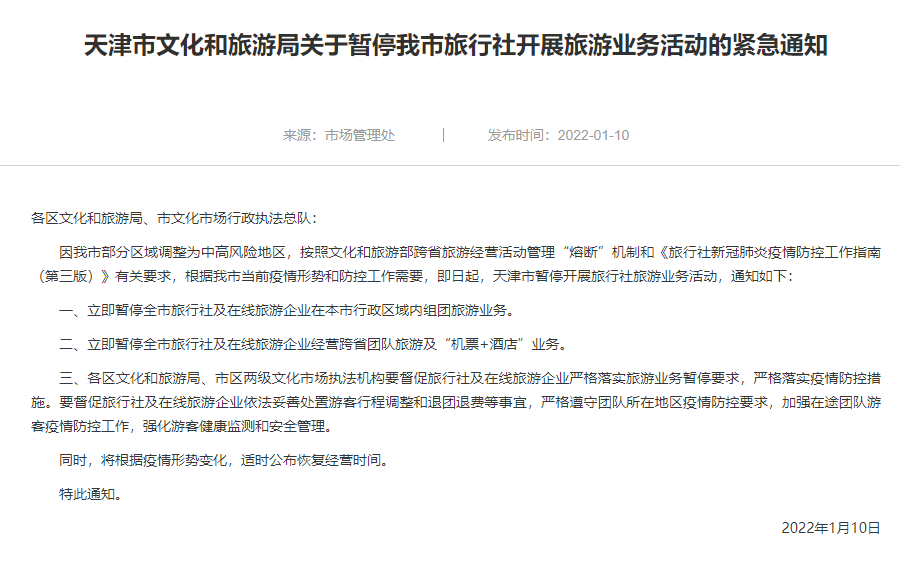 天津市文化和旅游局关于暂停我市旅行社开展旅游业务活动的紧急通知

来源：市场管理处 | 发布时间：2022-01-10

各区文化和旅游局、市文化市场行政执法总队：

因我市部分区域调整为中高风险地区，按照文化和旅游部跨省旅游经营活动管理“熔断”机制和《旅行社新冠肺炎疫情防控工作指南（第三版）》有关要求，根据我市当前疫情形势和防控工作需要，即日起，天津市暂停开展旅行社旅游业务活动，通知如下：

一、立即暂停全市旅行社及在线旅游企业在本市行政区域内组团旅游业务。

二、立即暂停全市旅行社及在线旅游企业经营跨省团队旅游及“机票+酒店”业务。

三、各区文化和旅游局、市区两级文化市场执法机构要督促旅行社及在线旅游企业严格落实旅游业务暂停要求，严格落实疫情防控措施。要督促旅行社及在线旅游企业依法妥善处置游客行程调整和退团退费等事宜，严格遵守团队所在地区疫情防控要求，加强在途团队游客疫情防控工作，强化游客健康监测和安全管理。

同时，将根据疫情形势变化，适时公布恢复经营时间。

特此通知。

2022年1月10日